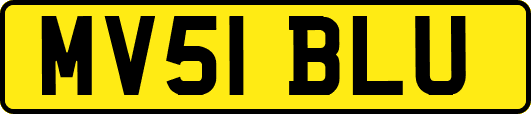 MV51 BLU